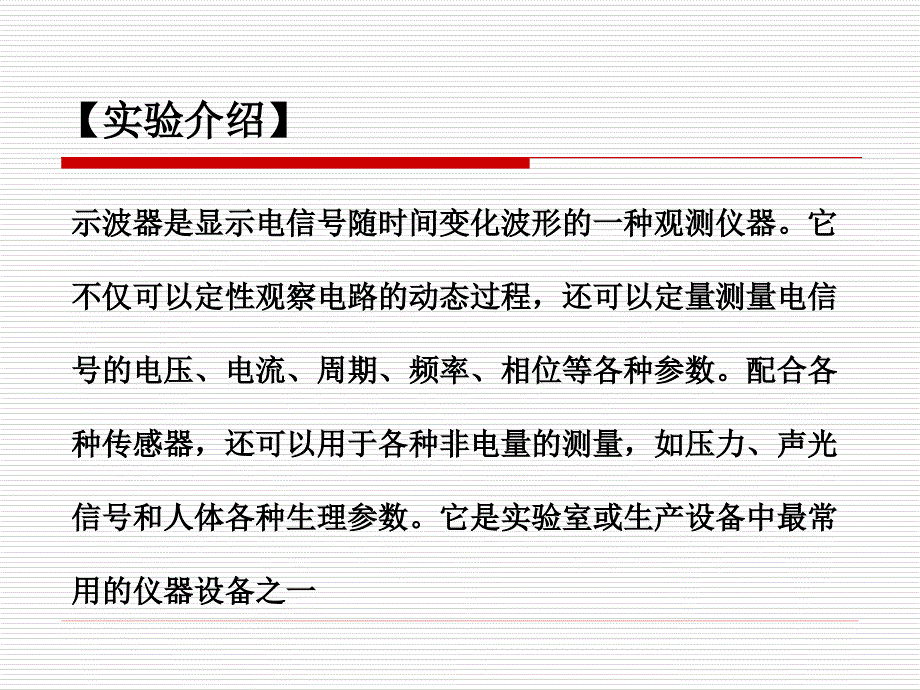 【实验介绍】

示波器是显示电信号随时间变化波形的一种观测仪器。它不仅可以定性观察电路的动态过程，还可以定量测量电信号的电压、电流、周期、频率、相位等各种参数。配合各种传感器，还可以用于各种非电量的测量，如压力、声光信号和人体各种生理参数。它是实验室或生产设备中最常用的仪器设备之一